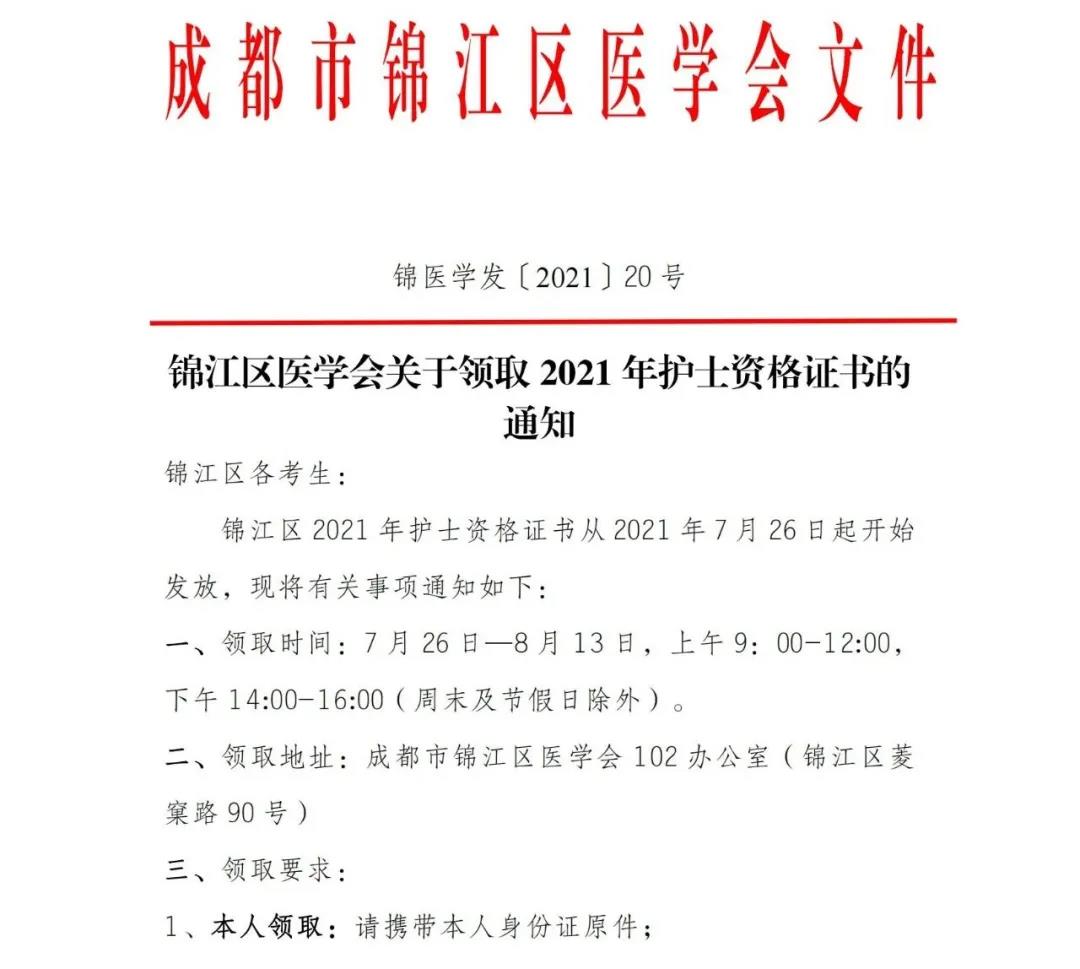 成都市锦江区医学会文件

锦医学发〔2021〕20号

锦江区医学会关于领取 2021 年护士资格证书的通知

锦江区各考生：

锦江区 2021 年护士资格证书从 2021 年 7 月 26 日起开始发放，现将有关事项通知如下：

一、领取时间：7 月 26 日—8 月 13 日，上午 9：00-12:00，下午 14:00-16:00（周末及节假日除外）。

二、领取地址：成都市锦江区医学会 102 办公室（锦江区菱窠路 90 号）

三、领取要求：

1、本人领取：请携带本人身份证原件；